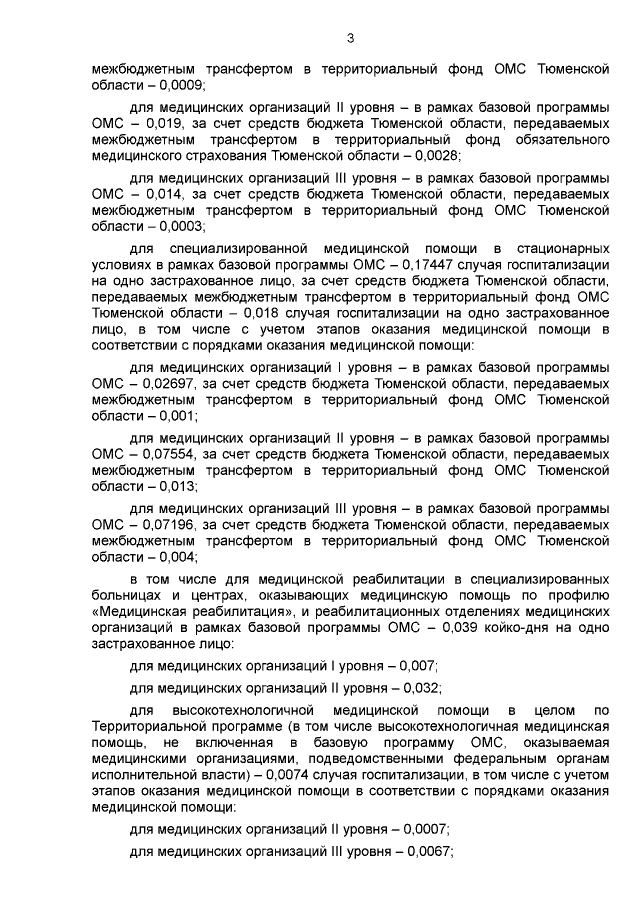 3

межбюджетным трансфертом в территориальный фонд ОМС Тюменской области – 0,0009;

для медицинских организаций II уровня – в рамках базовой программы ОМС – 0,019, за счет средств бюджета Тюменской области, передаваемых межбюджетным трансфертом в территориальный фонд обязательного медицинского страхования Тюменской области – 0,0028;

для медицинских организаций III уровня – в рамках базовой программы ОМС – 0,014, за счет средств бюджета Тюменской области, передаваемых межбюджетным трансфертом в территориальный фонд ОМС Тюменской области – 0,0003;

для специализированной медицинской помощи в стационарных условиях в рамках базовой программы ОМС – 0,17447 случая госпитализации на одно застрахованное лицо, за счет средств бюджета Тюменской области, передаваемых межбюджетным трансфертом в территориальный фонд ОМС Тюменской области – 0,018 случая госпитализации на одно застрахованное лицо, в том числе с учетом этапов оказания медицинской помощи в соответствии с порядками оказания медицинской помощи:

для медицинских организаций I уровня – в рамках базовой программы ОМС – 0,02697, за счет средств бюджета Тюменской области, передаваемых межбюджетным трансфертом в территориальный фонд ОМС Тюменской области – 0,001;

для медицинских организаций II уровня – в рамках базовой программы ОМС – 0,07554, за счет средств бюджета Тюменской области, передаваемых межбюджетным трансфертом в территориальный фонд ОМС Тюменской области – 0,013;

для медицинских организаций III уровня – в рамках базовой программы ОМС – 0,07196, за счет средств бюджета Тюменской области, передаваемых межбюджетным трансфертом в территориальный фонд ОМС Тюменской области – 0,004;

в том числе для медицинской реабилитации в специализированных больницах и центрах, оказывающих медицинскую помощь по профилю «Медицинская реабилитация», и реабилитационных отделениях медицинских организаций в рамках базовой программы ОМС – 0,039 койко-дня на одно застрахованное лицо:

для медицинских организаций I уровня – 0,007;

для медицинских организаций II уровня – 0,032;

для высокотехнологичной медицинской помощи в целом по Территориальной программе (в том числе высокотехнологичная медицинская помощь, не включенная в базовую программу ОМС, оказываемая медицинскими организациями, подведомственными федеральным органам исполнительной власти) – 0,0074 случая госпитализации, в том числе с учетом этапов оказания медицинской помощи в соответствии с порядками оказания медицинской помощи:

для медицинских организаций II уровня – 0,0007;

для медицинских организаций III уровня – 0,0067;